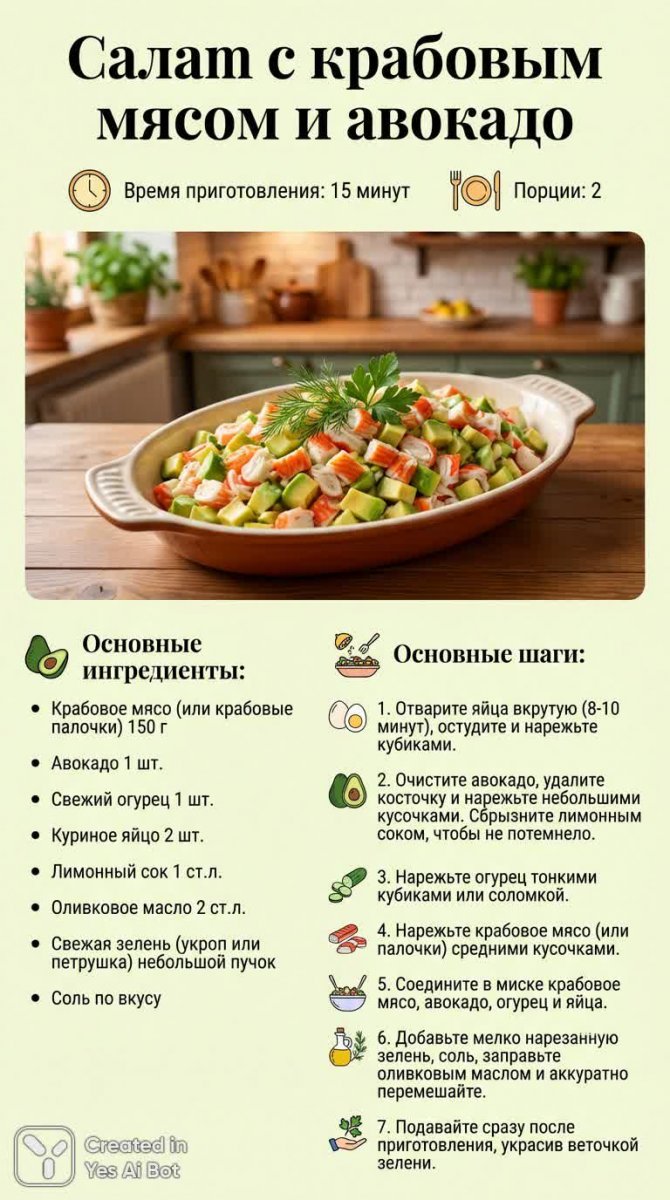 Салат с крабовым мясом и авокадо

Время приготовления: 15 минут

Порции: 2

Основные ингредиенты:

• Крабовое мясо (или крабовые палочки) 150 г
• Авокадо 1 шт.
• Свежий огурец 1 шт.
• Куриное яйцо 2 шт.
• Лимонный сок 1 ст.л.
• Оливковое масло 2 ст.л.
• Свежая зелень (укроп или петрушка) небольшой пучок
• Соль по вкусу

Основные шаги:

1. Отварите яйца вкрутую (8-10 минут), остудите и нарежьте кубиками.

2. Очистите авокадо, удалите косточку и нарежьте небольшими кусочками. Сбрызните лимонным соком, чтобы не потемнело.

3. Нарежьте огурец тонкими кубиками или соломкой.

4. Нарежьте крабовое мясо (или палочки) средними кусочками.

5. Соедините в миске крабовое мясо, авокадо, огурец и яйца.

6. Добавьте мелко нарезанную зелень, соль, заправьте оливковым маслом и аккуратно перемешайте.

7. Подавайте сразу после приготовления, украсив веточкой зелени.

Created in Yes Ai Bot